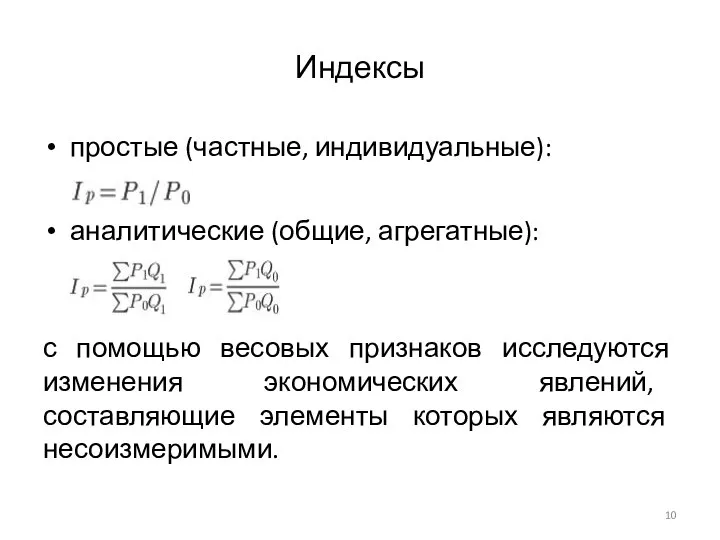 Индексы

• простые (частные, индивидуальные):

$I_p = P_1 / P_0$

• аналитические (общие, агрегатные):

$I_p = \frac{\sum P_1 Q_1}{\sum P_0 Q_1}$ $I_p = \frac{\sum P_1 Q_0}{\sum P_0 Q_0}$

с помощью весовых признаков исследуются изменения экономических явлений, составляющие элементы которых являются несоизмеримыми.

10